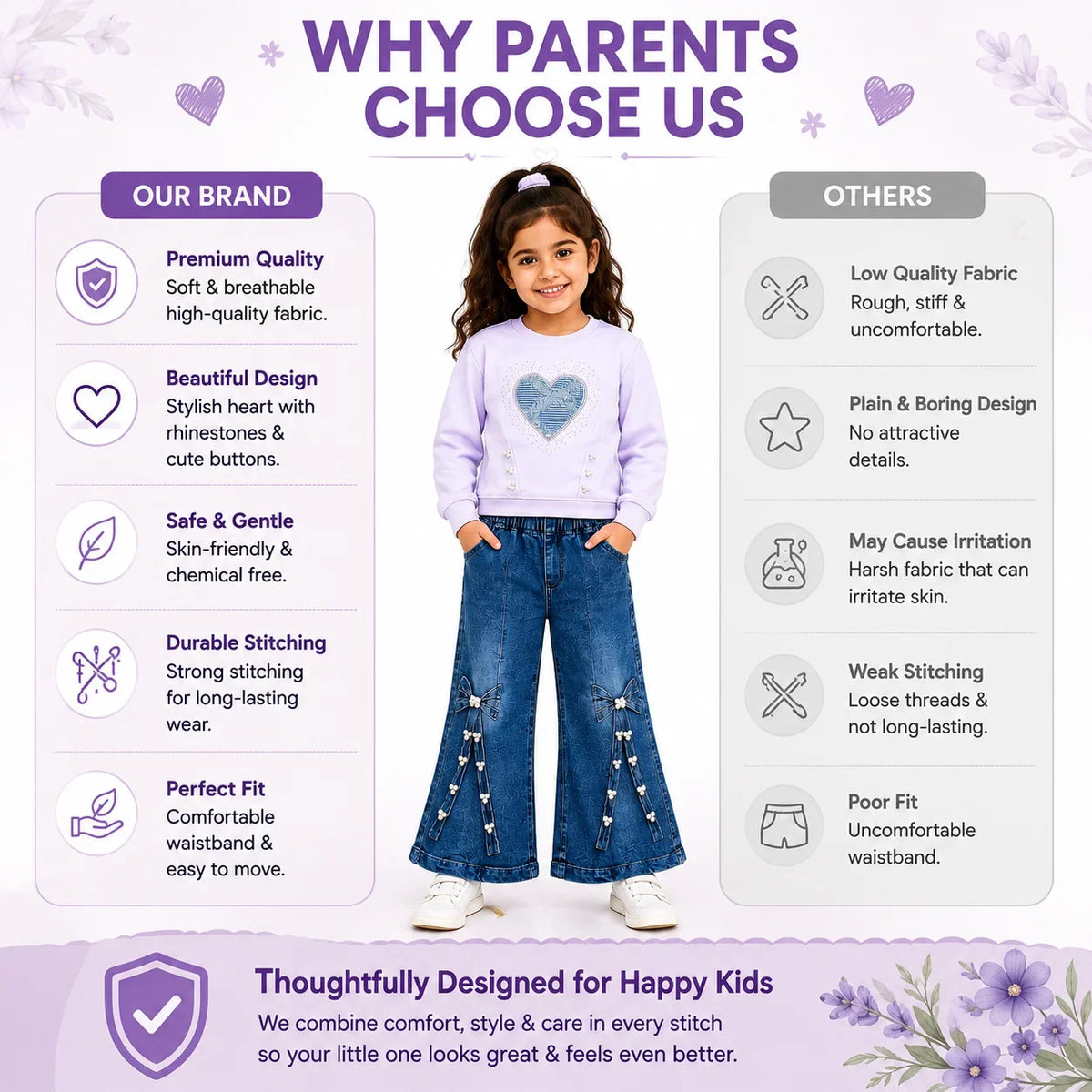 WHY PARENTS CHOOSE US

OUR BRAND

Premium Quality
Soft & breathable high-quality fabric.

Beautiful Design
Stylish heart with rhinestones & cute buttons.

Safe & Gentle
Skin-friendly & chemical free.

Durable Stitching
Strong stitching for long-lasting wear.

Perfect Fit
Comfortable waistband & easy to move.

OTHERS

Low Quality Fabric
Rough, stiff & uncomfortable.

Plain & Boring Design
No attractive details.

May Cause Irritation
Harsh fabric that can irritate skin.

Weak Stitching
Loose threads & not long-lasting.

Poor Fit
Uncomfortable waistband.

Thoughtfully Designed for Happy Kids
We combine comfort, style & care in every stitch so your little one looks great & feels even better.